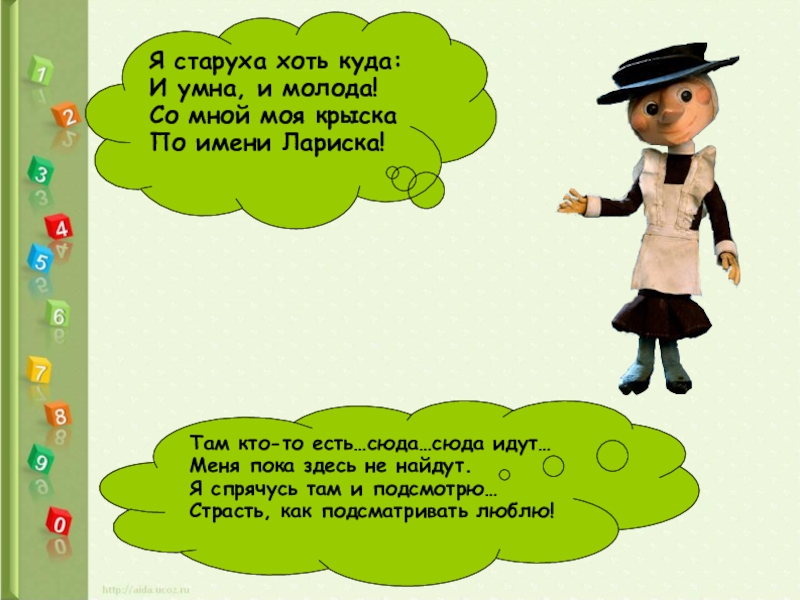 1
2
3
4
5
6
7
8
9
0

Я старуха хоть куда:
И умна, и молода!
Со мной моя крыска
По имени Лариска!

Там кто-то есть…сюда…сюда идут…
Меня пока здесь не найдут.
Я спрячусь там и подсмотрю…
Страсть, как подсматривать люблю!

http://aida.ucoz.ru